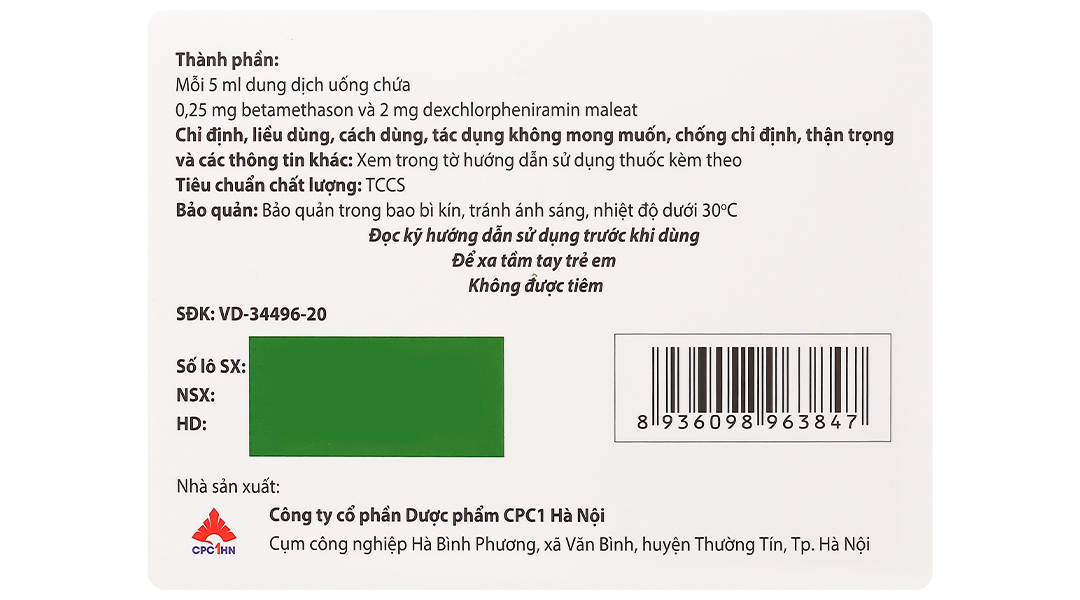 Thành phần:
Mỗi 5 ml dung dịch uống chứa
0,25 mg betamethason và 2 mg dexchlorpheniramin maleat

Chỉ định, liều dùng, cách dùng, tác dụng không mong muốn, chống chỉ định, thận trọng và các thông tin khác: Xem trong tờ hướng dẫn sử dụng thuốc kèm theo

Tiêu chuẩn chất lượng: TCCS

Bảo quản: Bảo quản trong bao bì kín, tránh ánh sáng, nhiệt độ dưới 30°C

Đọc kỹ hướng dẫn sử dụng trước khi dùng
Để xa tầm tay trẻ em
Không được tiêm

SĐK: VD-34496-20

Số lô SX:
NSX:
HD:

8 936098 963847

Nhà sản xuất:

CPC1HN

Công ty cổ phần Dược phẩm CPC1 Hà Nội
Cụm công nghiệp Hà Bình Phương, xã Văn Bình, huyện Thường Tín, Tp. Hà Nội